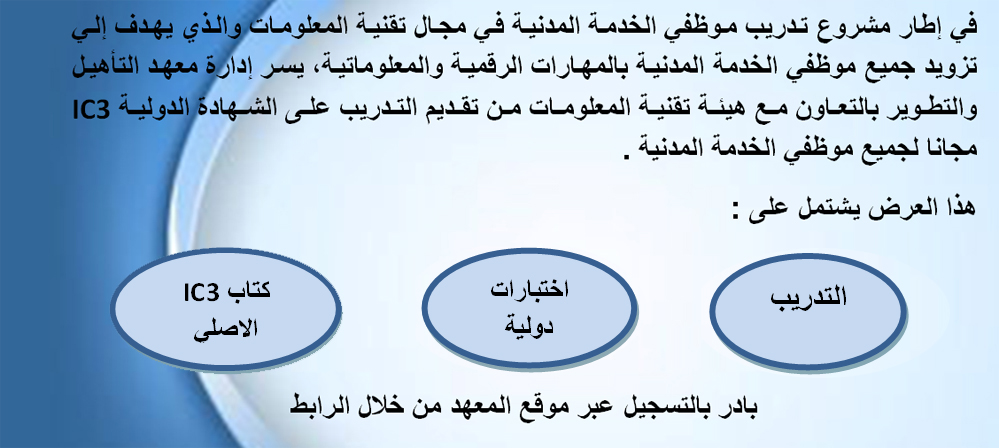 في إطار مشروع تدريب موظفي الخدمة المدنية في مجال تقنية المعلومات والذي يهدف إلي تزويد جميع موظفي الخدمة المدنية بالمهارات الرقمية والمعلوماتية، يسر إدارة معهد التأهيل والتطوير بالتعاون مع هيئة تقنية المعلومات من تقديم التدريب على الشهادة الدولية IC3 مجانا لجميع موظفي الخدمة المدنية .

هذا العرض يشتمل على :

التدريب

اختبارات
دولية

كتاب IC3
الاصلي

بادر بالتسجيل عبر موقع المعهد من خلال الرابط